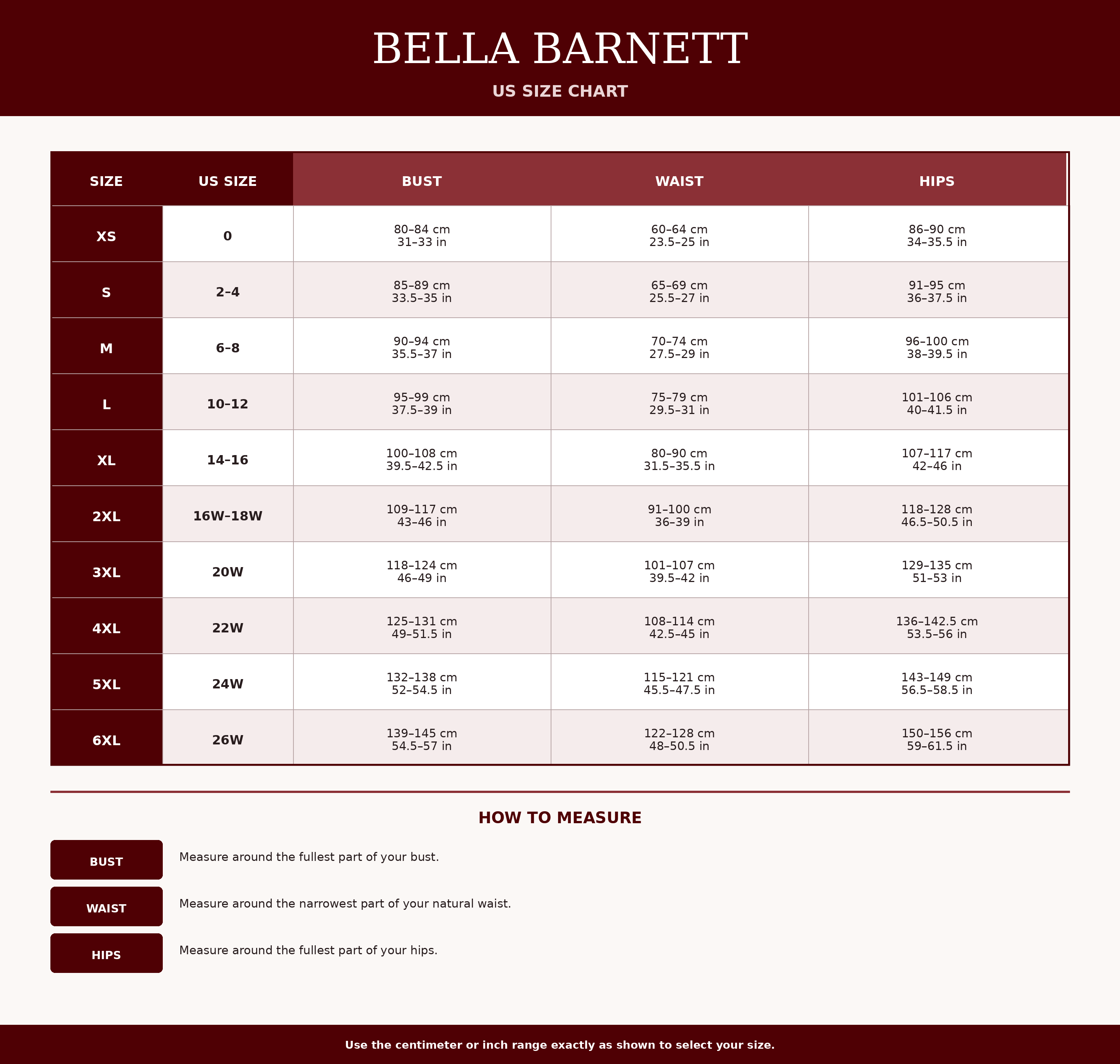 BELLA BARNETT

US SIZE CHART

| SIZE | US SIZE | BUST | WAIST | HIPS |
|---|---|---|---|---|
| XS | 0 | 80–84 cm 31–33 in | 60–64 cm 23.5–25 in | 86–90 cm 34–35.5 in |
| S | 2–4 | 85–89 cm 33.5–35 in | 65–69 cm 25.5–27 in | 91–95 cm 36–37.5 in |
| M | 6–8 | 90–94 cm 35.5–37 in | 70–74 cm 27.5–29 in | 96–100 cm 38–39.5 in |
| L | 10–12 | 95–99 cm 37.5–39 in | 75–79 cm 29.5–31 in | 101–106 cm 40–41.5 in |
| XL | 14–16 | 100–108 cm 39.5–42.5 in | 80–90 cm 31.5–35.5 in | 107–117 cm 42–46 in |
| 2XL | 16W–18W | 109–117 cm 43–46 in | 91–100 cm 36–39 in | 118–128 cm 46.5–50.5 in |
| 3XL | 20W | 118–124 cm 46–49 in | 101–107 cm 39.5–42 in | 129–135 cm 51–53 in |
| 4XL | 22W | 125–131 cm 49–51.5 in | 108–114 cm 42.5–45 in | 136–142.5 cm 53.5–56 in |
| 5XL | 24W | 132–138 cm 52–54.5 in | 115–121 cm 45.5–47.5 in | 143–149 cm 56.5–58.5 in |
| 6XL | 26W | 139–145 cm 54.5–57 in | 122–128 cm 48–50.5 in | 150–156 cm 59–61.5 in |

HOW TO MEASURE

BUST Measure around the fullest part of your bust.

WAIST Measure around the narrowest part of your natural waist.

HIPS Measure around the fullest part of your hips.

Use the centimeter or inch range exactly as shown to select your size.